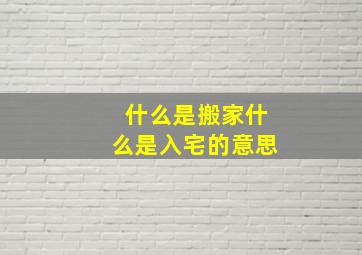 什么是搬家什么是入宅的意思